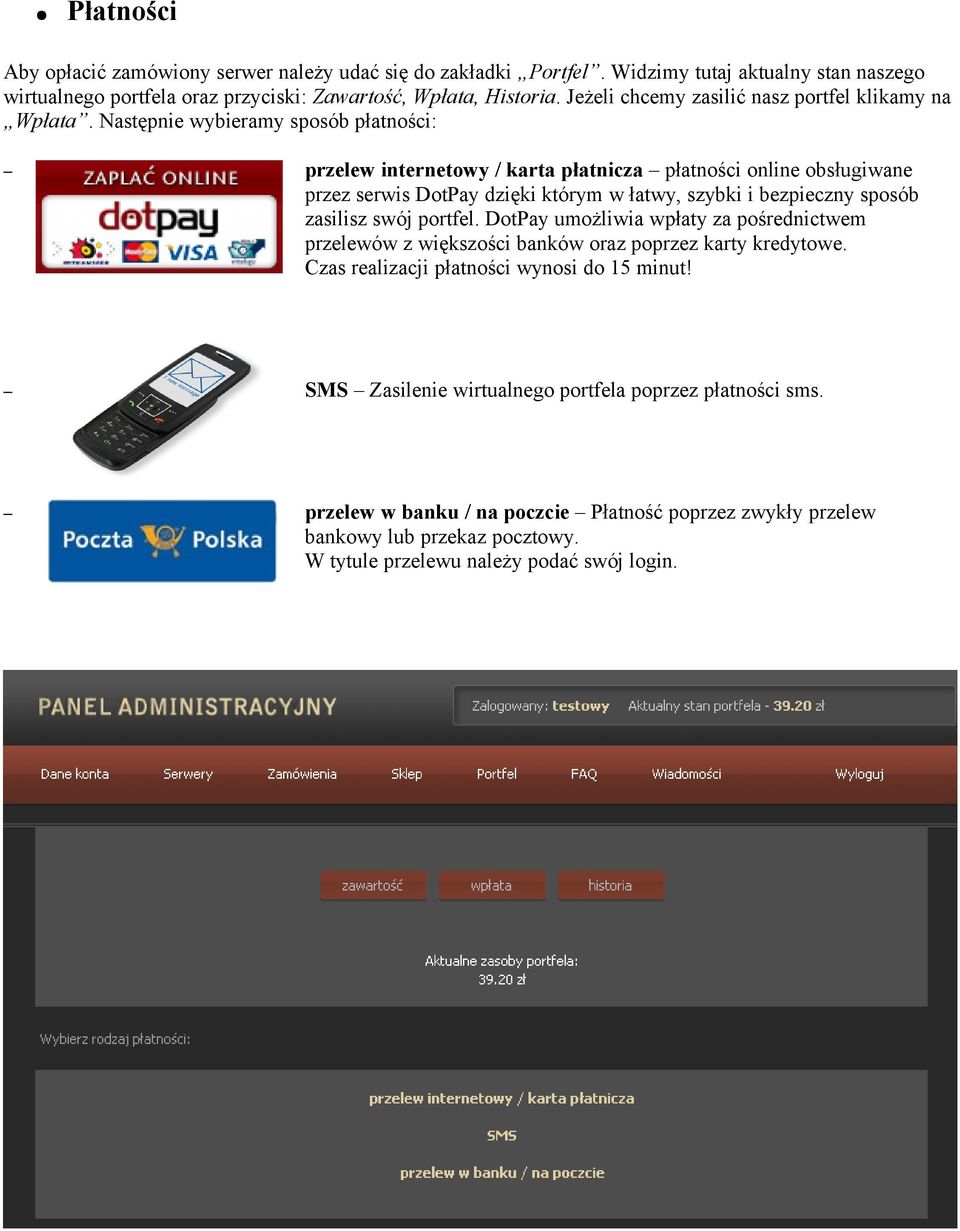 ● Płatności

Aby opłacić zamówiony serwer należy udać się do zakładki „Portfel”. Widzimy tutaj aktualny stan naszego wirtualnego portfela oraz przyciski: Zawartość, Wpłata, Historia. Jeżeli chcemy zasilić nasz portfel klikamy na „Wpłata”. Następnie wybieramy sposób płatności:

– ZAPŁAĆ ONLINE dotpay VISA

przelew internetowy / karta płatnicza – płatności online obsługiwane przez serwis DotPay dzięki którym w łatwy, szybki i bezpieczny sposób zasilisz swój portfel. DotPay umożliwia wpłaty za pośrednictwem przelewów z większości banków oraz poprzez karty kredytowe. Czas realizacji płatności wynosi do 15 minut!

– SMS – Zasilenie wirtualnego portfela poprzez płatności sms.

– Poczta Polska

przelew w banku / na poczcie – Płatność poprzez zwykły przelew bankowy lub przekaz pocztowy.
W tytule przelewu należy podać swój login.

PANEL ADMINISTRACYJNY

Zalogowany: testowy Aktualny stan portfela - 39.20 zł

Dane konta Serwery Zamówienia Sklep Portfel FAQ Wiadomości Wyloguj

zawartość wpłata historia

Aktualne zasoby portfela:
39.20 zł

Wybierz rodzaj płatności:

przelew internetowy / karta płatnicza

SMS

przelew w banku / na poczcie